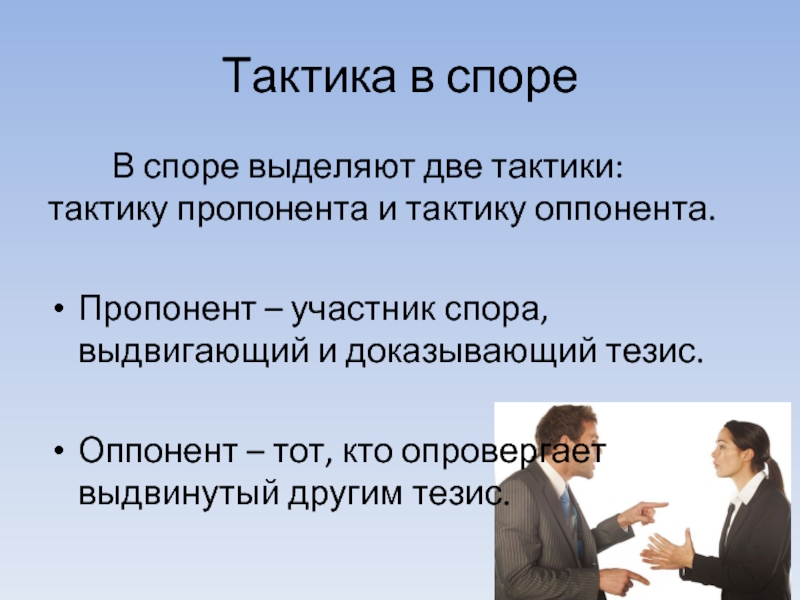 Тактика в споре

В споре выделяют две тактики: тактику пропонента и тактику оппонента.

• Пропонент – участник спора, выдвигающий и доказывающий тезис.

• Оппонент – тот, кто опровергает выдвинутый другим тезис.